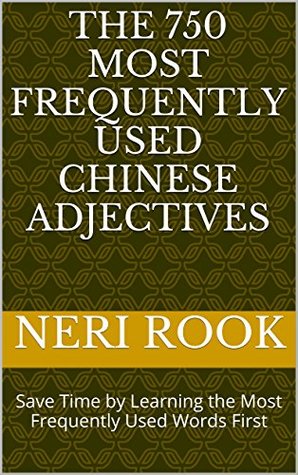 THE 750 MOST FREQUENTLY USED CHINESE ADJECTIVES

NERI ROOK

Save Time by Learning the Most Frequently Used Words First